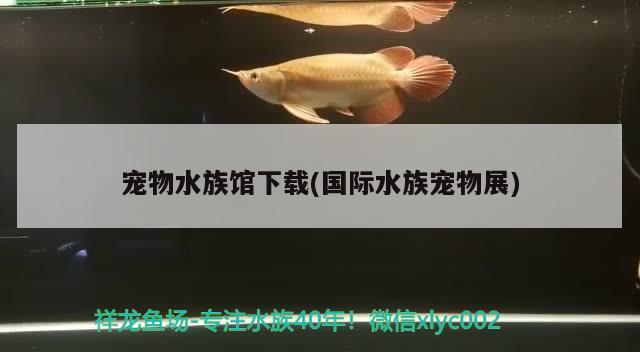 宠物水族馆下载(国际水族宠物展)

祥龙鱼场-专注水族40年！微信xlyc002